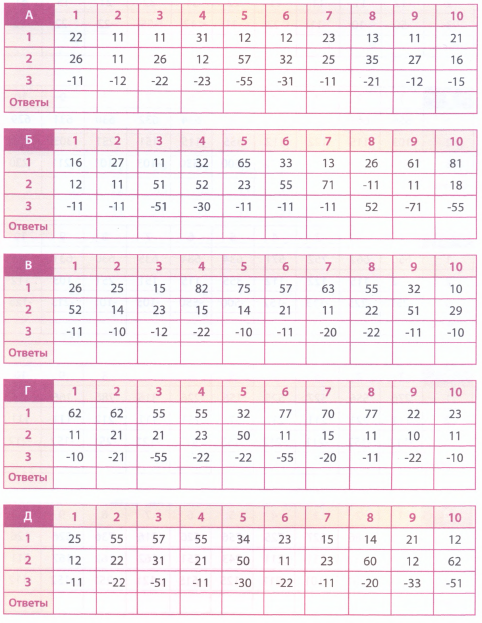 | А | 1 | 2 | 3 | 4 | 5 | 6 | 7 | 8 | 9 | 10 |
|---|---|---|---|---|---|---|---|---|---|---|
| 1 | 22 | 11 | 11 | 31 | 12 | 12 | 23 | 13 | 11 | 21 |
| 2 | 26 | 11 | 26 | 12 | 57 | 32 | 25 | 35 | 27 | 16 |
| 3 | -11 | -12 | -22 | -23 | -55 | -31 | -11 | -21 | -12 | -15 |
| Ответы | | | | | | | | | | |

| Б | 1 | 2 | 3 | 4 | 5 | 6 | 7 | 8 | 9 | 10 |
|---|---|---|---|---|---|---|---|---|---|---|
| 1 | 16 | 27 | 11 | 32 | 65 | 33 | 13 | 26 | 61 | 81 |
| 2 | 12 | 11 | 51 | 52 | 23 | 55 | 71 | -11 | 11 | 18 |
| 3 | -11 | -11 | -51 | -30 | -11 | -11 | -11 | 52 | -71 | -55 |
| Ответы | | | | | | | | | | |

| В | 1 | 2 | 3 | 4 | 5 | 6 | 7 | 8 | 9 | 10 |
|---|---|---|---|---|---|---|---|---|---|---|
| 1 | 26 | 25 | 15 | 82 | 75 | 57 | 63 | 55 | 32 | 10 |
| 2 | 52 | 14 | 23 | 15 | 14 | 21 | 11 | 22 | 51 | 29 |
| 3 | -11 | -10 | -12 | -22 | -10 | -11 | -20 | -22 | -11 | -10 |
| Ответы | | | | | | | | | | |

| Г | 1 | 2 | 3 | 4 | 5 | 6 | 7 | 8 | 9 | 10 |
|---|---|---|---|---|---|---|---|---|---|---|
| 1 | 62 | 62 | 55 | 55 | 32 | 77 | 70 | 77 | 22 | 23 |
| 2 | 11 | 21 | 21 | 23 | 50 | 11 | 15 | 11 | 10 | 11 |
| 3 | -10 | -21 | -55 | -22 | -22 | -55 | -20 | -11 | -22 | -10 |
| Ответы | | | | | | | | | | |

| Д | 1 | 2 | 3 | 4 | 5 | 6 | 7 | 8 | 9 | 10 |
|---|---|---|---|---|---|---|---|---|---|---|
| 1 | 25 | 55 | 57 | 55 | 34 | 23 | 15 | 14 | 21 | 12 |
| 2 | 12 | 22 | 31 | 21 | 50 | 11 | 23 | 60 | 12 | 62 |
| 3 | -11 | -22 | -51 | -11 | -30 | -22 | -11 | -20 | -33 | -51 |
| Ответы | | | | | | | | | | |